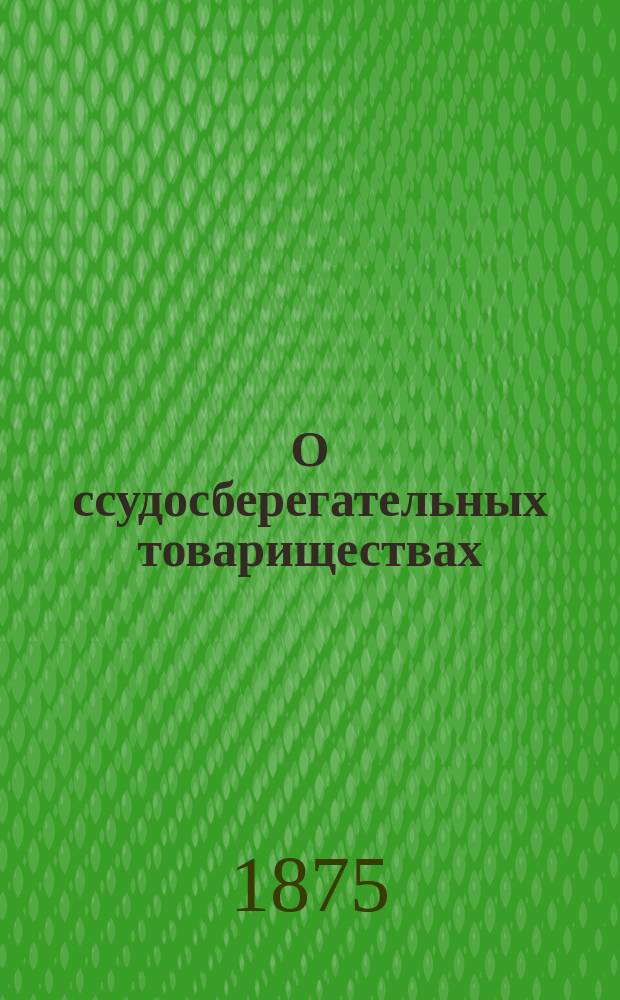 О ссудосберегательных товариществах

1875